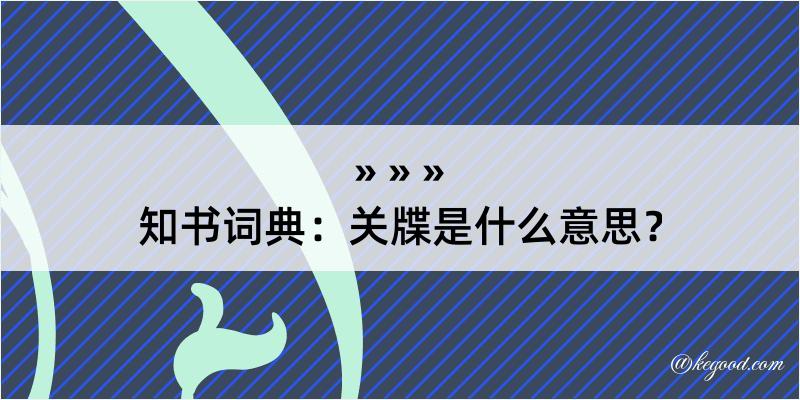 » » »
知书词典：关牒是什么意思？
@kegood.com